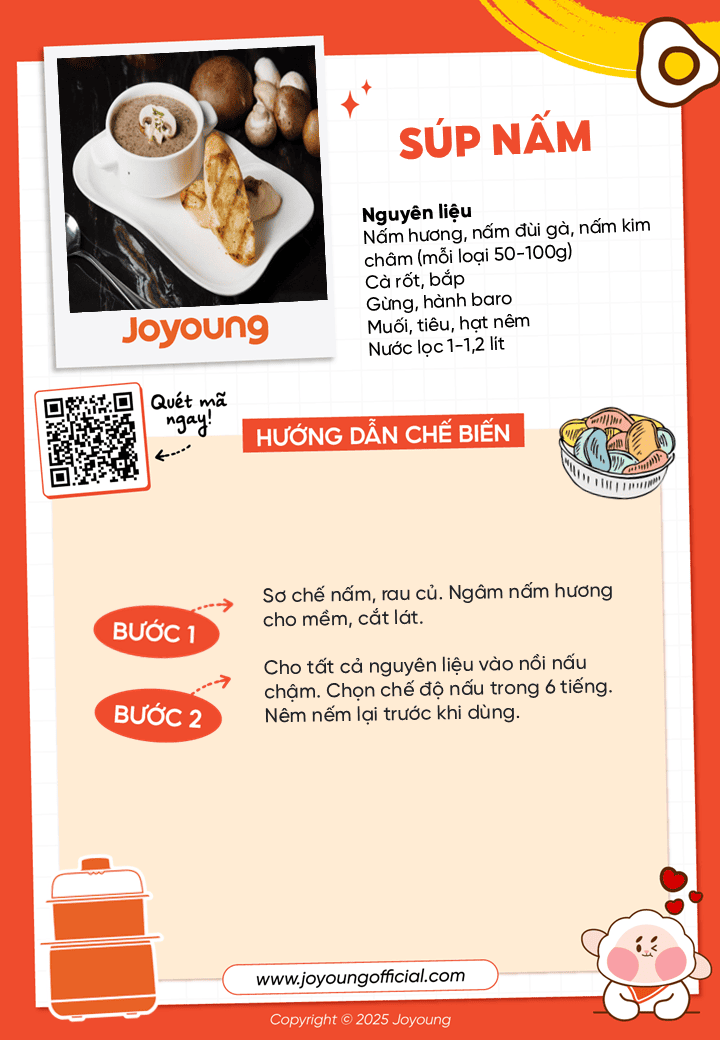 Joyoung

SÚP NẤM

Nguyên liệu
Nấm hương, nấm đùi gà, nấm kim châm (mỗi loại 50-100g)
Cà rốt, bắp
Gừng, hành baro
Muối, tiêu, hạt nêm
Nước lọc 1-1,2 lít

Quét mã ngay!

HƯỚNG DẪN CHẾ BIẾN

BƯỚC 1
Sơ chế nấm, rau củ. Ngâm nấm hương cho mềm, cắt lát.

BƯỚC 2
Cho tất cả nguyên liệu vào nồi nấu chậm. Chọn chế độ nấu trong 6 tiếng. Nêm nếm lại trước khi dùng.

www.joyoungofficial.com

Copyright © 2025 Joyoung